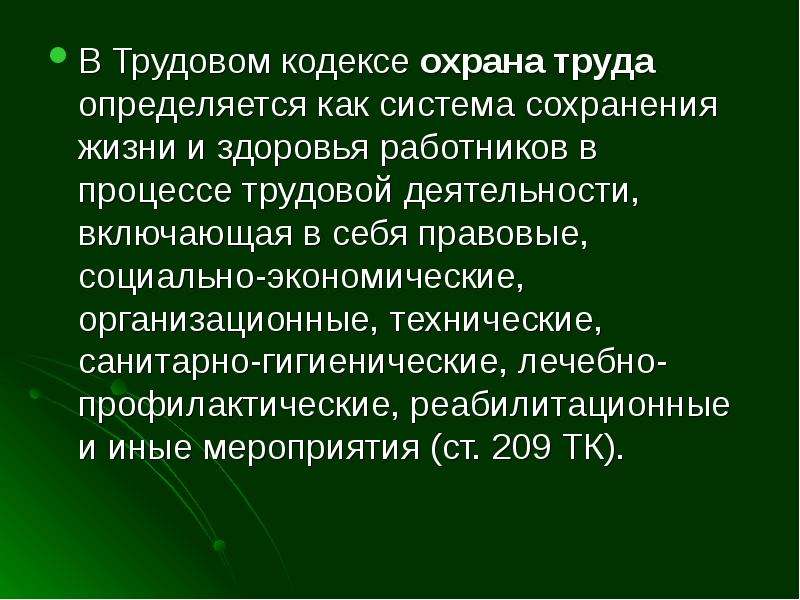 В Трудовом кодексе охрана труда определяется как система сохранения жизни и здоровья работников в процессе трудовой деятельности, включающая в себя правовые, социально-экономические, организационные, технические, санитарно-гигиенические, лечебно-профилактические, реабилитационные и иные мероприятия (ст. 209 ТК).